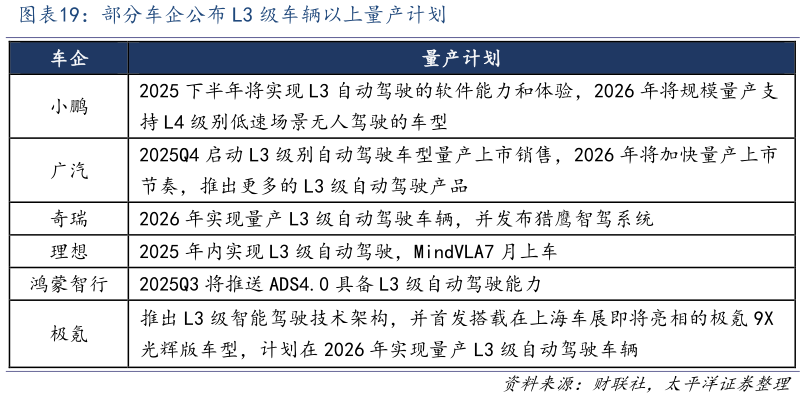 图表19：部分车企公布 L3 级车辆以上量产计划

| 车企 | 量产计划 |
|---|---|
| 小鹏 | 2025 下半年将实现 L3 自动驾驶的软件能力和体验，2026 年将规模量产支持 L4 级别低速场景无人驾驶的车型 |
| 广汽 | 2025Q4 启动 L3 级别自动驾驶车型量产上市销售，2026 年将加快量产上市节奏，推出更多的 L3 级自动驾驶产品 |
| 奇瑞 | 2026 年实现量产 L3 级自动驾驶车辆，并发布猎鹰智驾系统 |
| 理想 | 2025 年内实现 L3 级自动驾驶，MindVLA7 月上车 |
| 鸿蒙智行 | 2025Q3 将推送 ADS4.0 具备 L3 级自动驾驶能力 |
| 极氪 | 推出 L3 级智能驾驶技术架构，并首发搭载在上海车展即将亮相的极氪 9X 光辉版车型，计划在 2026 年实现量产 L3 级自动驾驶车辆 |

资料来源：财联社，太平洋证券整理